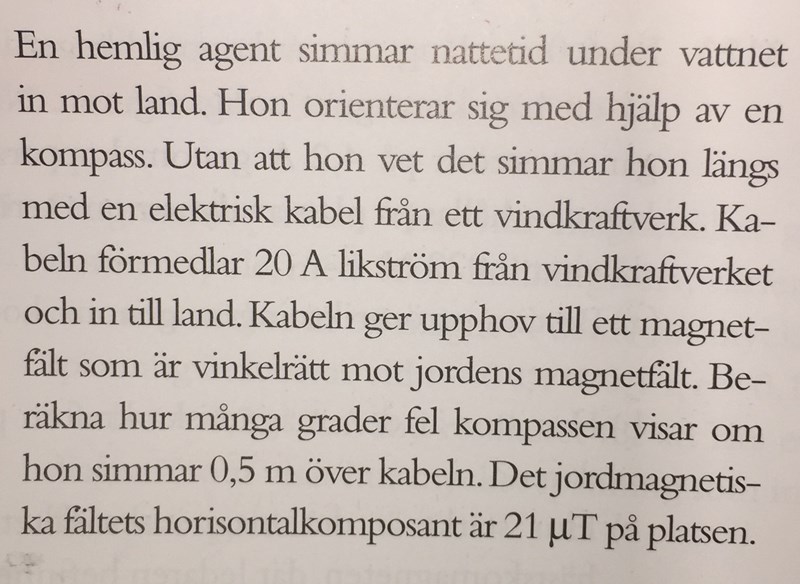 En hemlig agent simmar nattetid under vattnet in mot land. Hon orienterar sig med hjälp av en kompass. Utan att hon vet det simmar hon längs med en elektrisk kabel från ett vindkraftverk. Kabeln förmedlar 20 A likström från vindkraftverket och in till land. Kabeln ger upphov till ett magnetfält som är vinkelrätt mot jordens magnetfält. Beräkna hur många grader fel kompassen visar om hon simmar 0,5 m över kabeln. Det jordmagnetiska fältets horisontalkomposant är 21 μT på platsen.